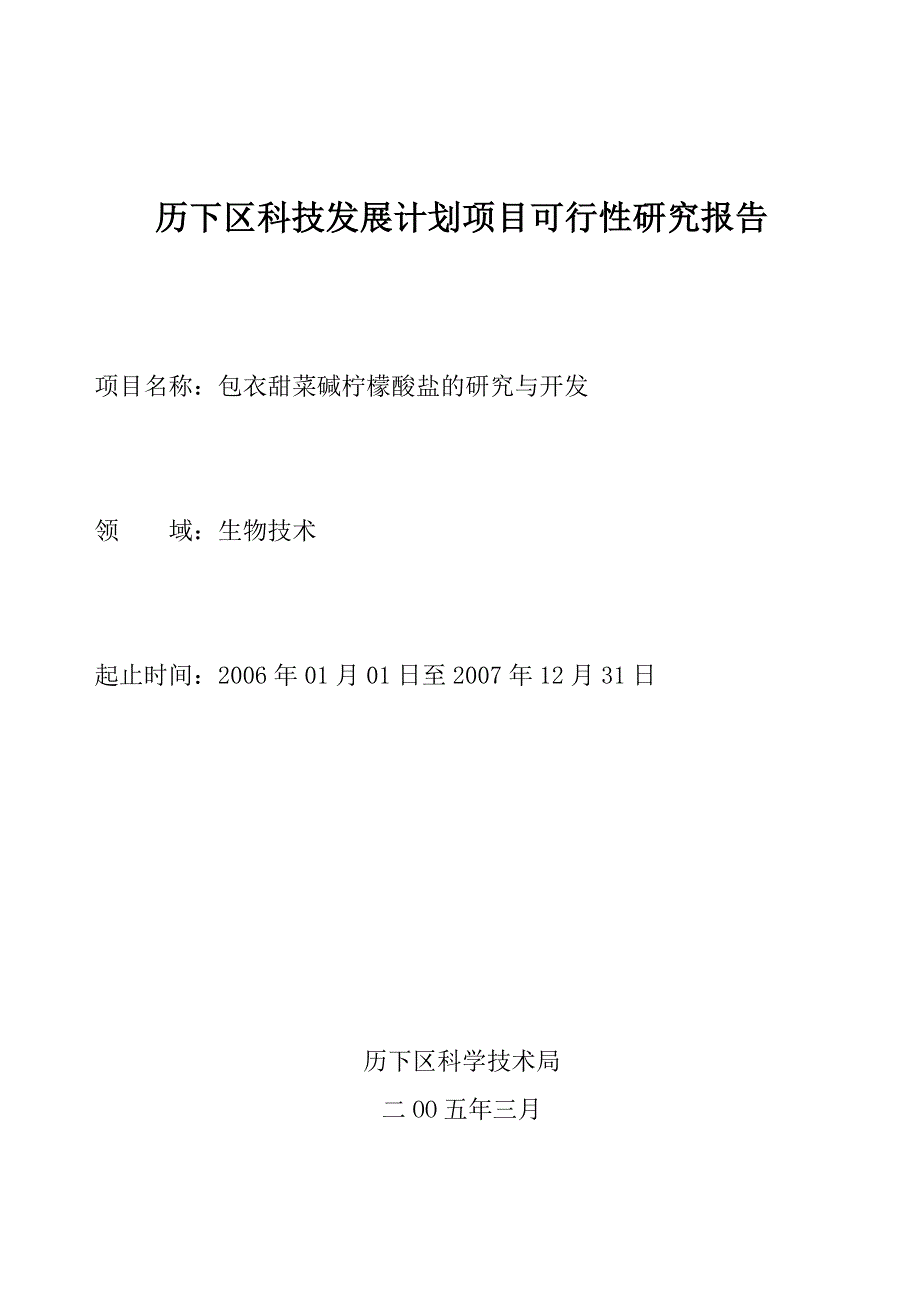 历下区科技发展计划项目可行性研究报告

项目名称：包衣甜菜碱柠檬酸盐的研究与开发

领　　域：生物技术

起止时间：2006 年 01 月 01 日至 2007 年 12 月 31 日

历下区科学技术局

二 00 五年三月